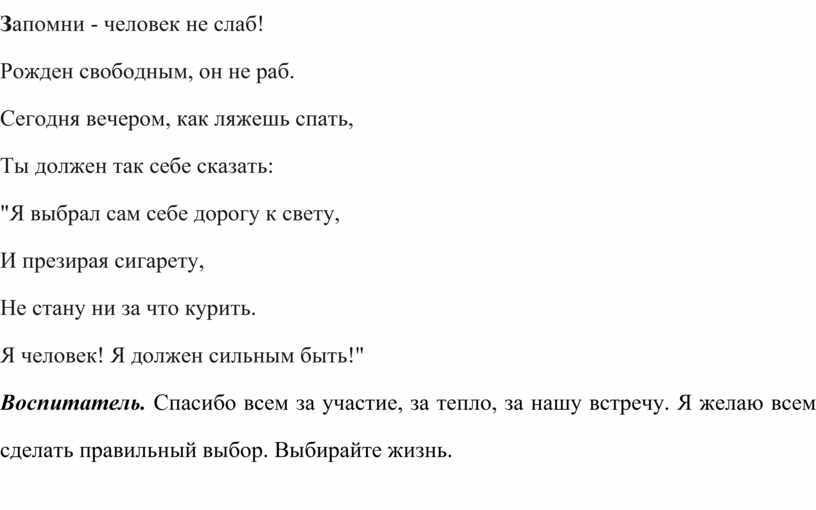 Запомни - человек не слаб!

Рожден свободным, он не раб.

Сегодня вечером, как ляжешь спать,

Ты должен так себе сказать:

"Я выбрал сам себе дорогу к свету,

И презирая сигарету,

Не стану ни за что курить.

Я человек! Я должен сильным быть!"

Воспитатель. Спасибо всем за участие, за тепло, за нашу встречу. Я желаю всем сделать правильный выбор. Выбирайте жизнь.